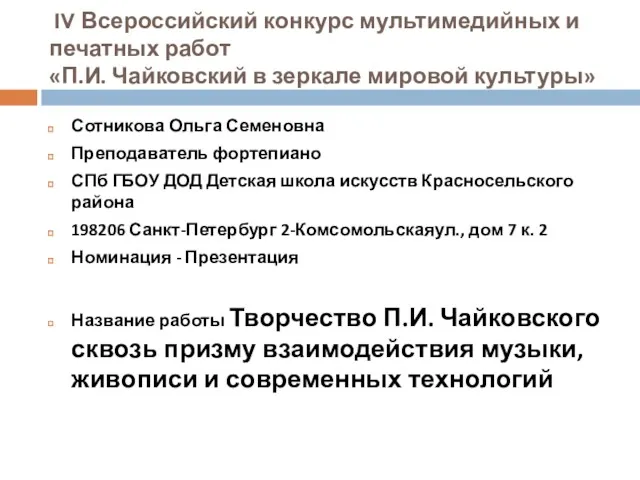 IV Всероссийский конкурс мультимедийных и печатных работ
«П.И. Чайковский в зеркале мировой культуры»

Сотникова Ольга Семеновна

Преподаватель фортепиано

СПб ГБОУ ДОД Детская школа искусств Красносельского района

198206 Санкт-Петербург 2-Комсомольскаяул., дом 7 к. 2

Номинация - Презентация

Название работы Творчество П.И. Чайковского сквозь призму взаимодействия музыки, живописи и современных технологий